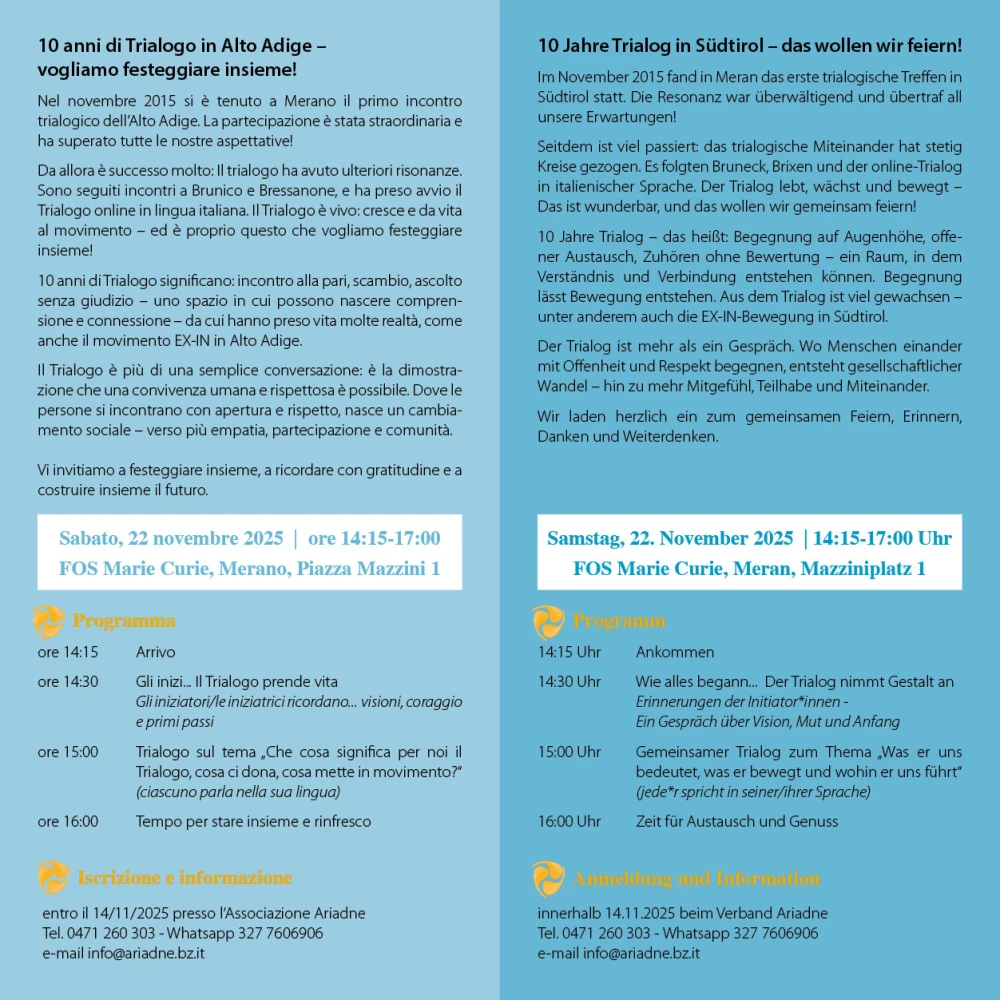 10 anni di Trialogo in Alto Adige – vogliamo festeggiare insieme!

Nel novembre 2015 si è tenuto a Merano il primo incontro trialogico dell'Alto Adige. La partecipazione è stata straordinaria e ha superato tutte le nostre aspettative!

Da allora è successo molto: Il trialogo ha avuto ulteriori risonanze. Sono seguiti incontri a Brunico e Bressanone, e ha preso avvio il Trialogo online in lingua italiana. Il Trialogo è vivo: cresce e da vita al movimento – ed è proprio questo che vogliamo festeggiare insieme!

10 anni di Trialogo significano: incontro alla pari, scambio, ascolto senza giudizio – uno spazio in cui possono nascere comprensione e connessione – da cui hanno preso vita molte realtà, come anche il movimento EX-IN in Alto Adige.

Il Trialogo è più di una semplice conversazione: è la dimostrazione che una convivenza umana e rispettosa è possibile. Dove le persone si incontrano con apertura e rispetto, nasce un cambiamento sociale – verso più empatia, partecipazione e comunità.

Vi invitiamo a festeggiare insieme, a ricordare con gratitudine e a costruire insieme il futuro.

Sabato, 22 novembre 2025 | ore 14:15-17:00
FOS Marie Curie, Merano, Piazza Mazzini 1

Programma

ore 14:15 Arrivo

ore 14:30 Gli inizi... Il Trialogo prende vita
Gli iniziatori/le iniziatrici ricordano... visioni, coraggio e primi passi

ore 15:00 Trialogo sul tema „Che cosa significa per noi il Trialogo, cosa ci dona, cosa mette in movimento?"
(ciascuno parla nella sua lingua)

ore 16:00 Tempo per stare insieme e rinfresco

Iscrizione e informazione

entro il 14/11/2025 presso l'Associazione Ariadne
Tel. 0471 260 303 - Whatsapp 327 7606906
e-mail info@ariadne.bz.it

10 Jahre Trialog in Südtirol – das wollen wir feiern!

Im November 2015 fand in Meran das erste trialogische Treffen in Südtirol statt. Die Resonanz war überwältigend und übertraf all unsere Erwartungen!

Seitdem ist viel passiert: das trialogische Miteinander hat stetig Kreise gezogen. Es folgten Bruneck, Brixen und der online-Trialog in italienischer Sprache. Der Trialog lebt, wächst und bewegt – Das ist wunderbar, und das wollen wir gemeinsam feiern!

10 Jahre Trialog – das heißt: Begegnung auf Augenhöhe, offener Austausch, Zuhören ohne Bewertung – ein Raum, in dem Verständnis und Verbindung entstehen können. Begegnung lässt Bewegung entstehen. Aus dem Trialog ist viel gewachsen – unter anderem auch die EX-IN-Bewegung in Südtirol.

Der Trialog ist mehr als ein Gespräch. Wo Menschen einander mit Offenheit und Respekt begegnen, entsteht gesellschaftlicher Wandel – hin zu mehr Mitgefühl, Teilhabe und Miteinander.

Wir laden herzlich ein zum gemeinsamen Feiern, Erinnern, Danken und Weiterdenken.

Samstag, 22. November 2025 | 14:15-17:00 Uhr
FOS Marie Curie, Meran, Mazziniplatz 1

Programm

14:15 Uhr Ankommen

14:30 Uhr Wie alles begann... Der Trialog nimmt Gestalt an
Erinnerungen der Initiator*innen -
Ein Gespräch über Vision, Mut und Anfang

15:00 Uhr Gemeinsamer Trialog zum Thema „Was er uns bedeutet, was er bewegt und wohin er uns führt"
(jede*r spricht in seiner/ihrer Sprache)

16:00 Uhr Zeit für Austausch und Genuss

Anmeldung und Information

innerhalb 14.11.2025 beim Verband Ariadne
Tel. 0471 260 303 - Whatsapp 327 7606906
e-mail info@ariadne.bz.it